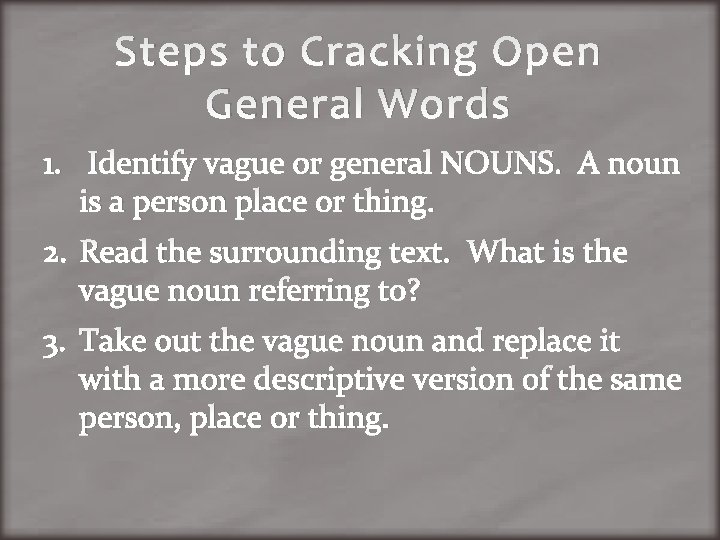 Steps to Cracking Open General Words

1. Identify vague or general NOUNS. A noun is a person place or thing.

2. Read the surrounding text. What is the vague noun referring to?

3. Take out the vague noun and replace it with a more descriptive version of the same person, place or thing.